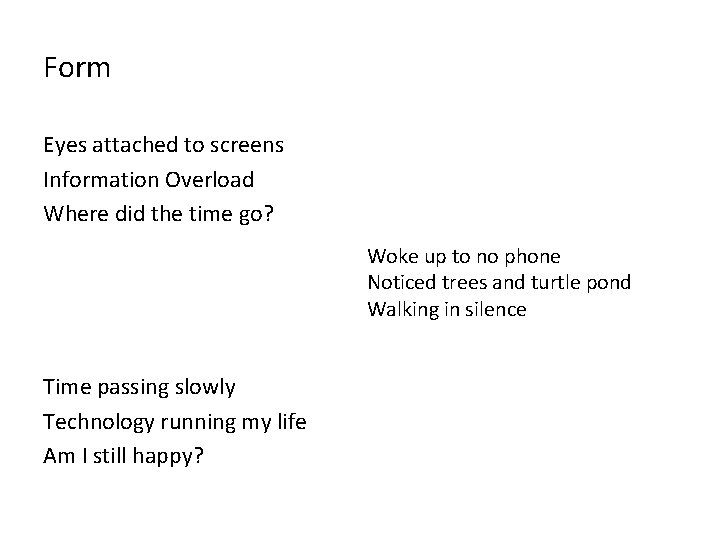 Form

Eyes attached to screens
Information Overload
Where did the time go?

Woke up to no phone
Noticed trees and turtle pond
Walking in silence

Time passing slowly
Technology running my life
Am I still happy?